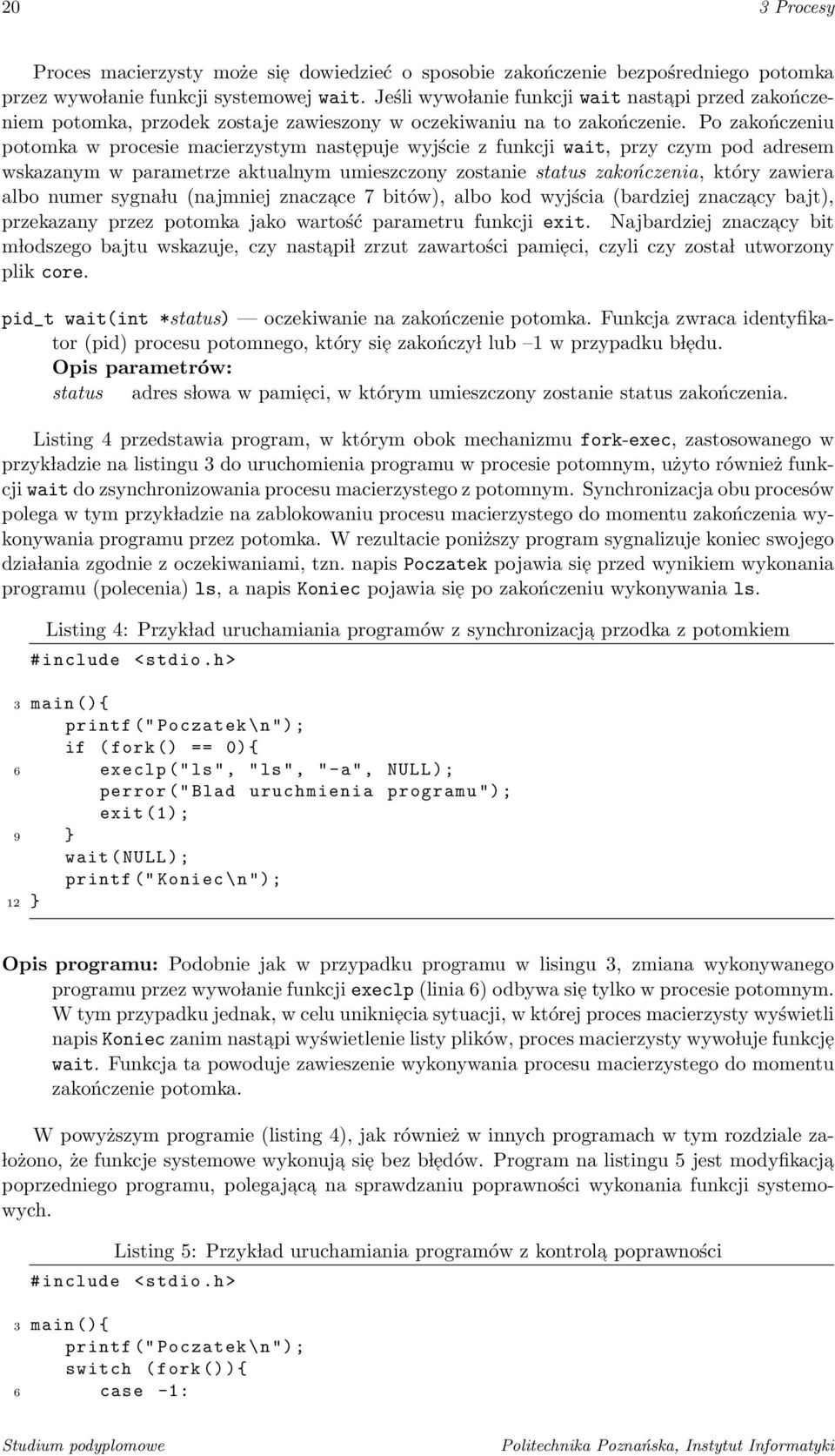 20 3 Procesy

Proces macierzysty może się dowiedzieć o sposobie zakończenie bezpośredniego potomka przez wywołanie funkcji systemowej wait. Jeśli wywołanie funkcji wait nastąpi przed zakończeniem potomka, przodek zostaje zawieszony w oczekiwaniu na to zakończenie. Po zakończeniu potomka w procesie macierzystym następuje wyjście z funkcji wait, przy czym pod adresem wskazanym w parametrze aktualnym umieszczony zostanie status zakończenia, który zawiera albo numer sygnału (najmniej znaczące 7 bitów), albo kod wyjścia (bardziej znaczący bajt), przekazany przez potomka jako wartość parametru funkcji exit. Najbardziej znaczący bit młodszego bajtu wskazuje, czy nastąpił zrzut zawartości pamięci, czyli czy został utworzony plik core.

pid_t wait(int *status) — oczekiwanie na zakończenie potomka. Funkcja zwraca identyfikator (pid) procesu potomnego, który się zakończył lub –1 w przypadku błędu.
Opis parametrów:
status adres słowa w pamięci, w którym umieszczony zostanie status zakończenia.

Listing 4 przedstawia program, w którym obok mechanizmu fork-exec, zastosowanego w przykładzie na listingu 3 do uruchomienia programu w procesie potomnym, użyto również funkcji wait do zsynchronizowania procesu macierzystego z potomnym. Synchronizacja obu procesów polega w tym przykładzie na zablokowaniu procesu macierzystego do momentu zakończenia wykonywania programu przez potomka. W rezultacie poniższy program sygnalizuje koniec swojego działania zgodnie z oczekiwaniami, tzn. napis Poczatek pojawia się przed wynikiem wykonania programu (polecenia) ls, a napis Koniec pojawia się po zakończeniu wykonywania ls.

Listing 4: Przykład uruchamiania programów z synchronizacją przodka z potomkiem

#include <stdio.h>

3 main(){
printf("Poczatek\n");
if (fork() == 0){
6 execlp("ls", "ls", "-a", NULL);
perror("Blad uruchmienia programu");
exit(1);
9 }
wait(NULL);
printf("Koniec\n");
12 }

Opis programu: Podobnie jak w przypadku programu w lisingu 3, zmiana wykonywanego programu przez wywołanie funkcji execlp (linia 6) odbywa się tylko w procesie potomnym. W tym przypadku jednak, w celu uniknięcia sytuacji, w której proces macierzysty wyświetli napis Koniec zanim nastąpi wyświetlenie listy plików, proces macierzysty wywołuje funkcję wait. Funkcja ta powoduje zawieszenie wykonywania procesu macierzystego do momentu zakończenie potomka.

W powyższym programie (listing 4), jak również w innych programach w tym rozdziale założono, że funkcje systemowe wykonują się bez błędów. Program na listingu 5 jest modyfikacją poprzedniego programu, polegającą na sprawdzaniu poprawności wykonania funkcji systemowych.

Listing 5: Przykład uruchamiania programów z kontrolą poprawności

#include <stdio.h>

3 main(){
printf("Poczatek\n");
switch (fork()){
6 case -1:

Studium podyplomowe Politechnika Poznańska, Instytut Informatyki